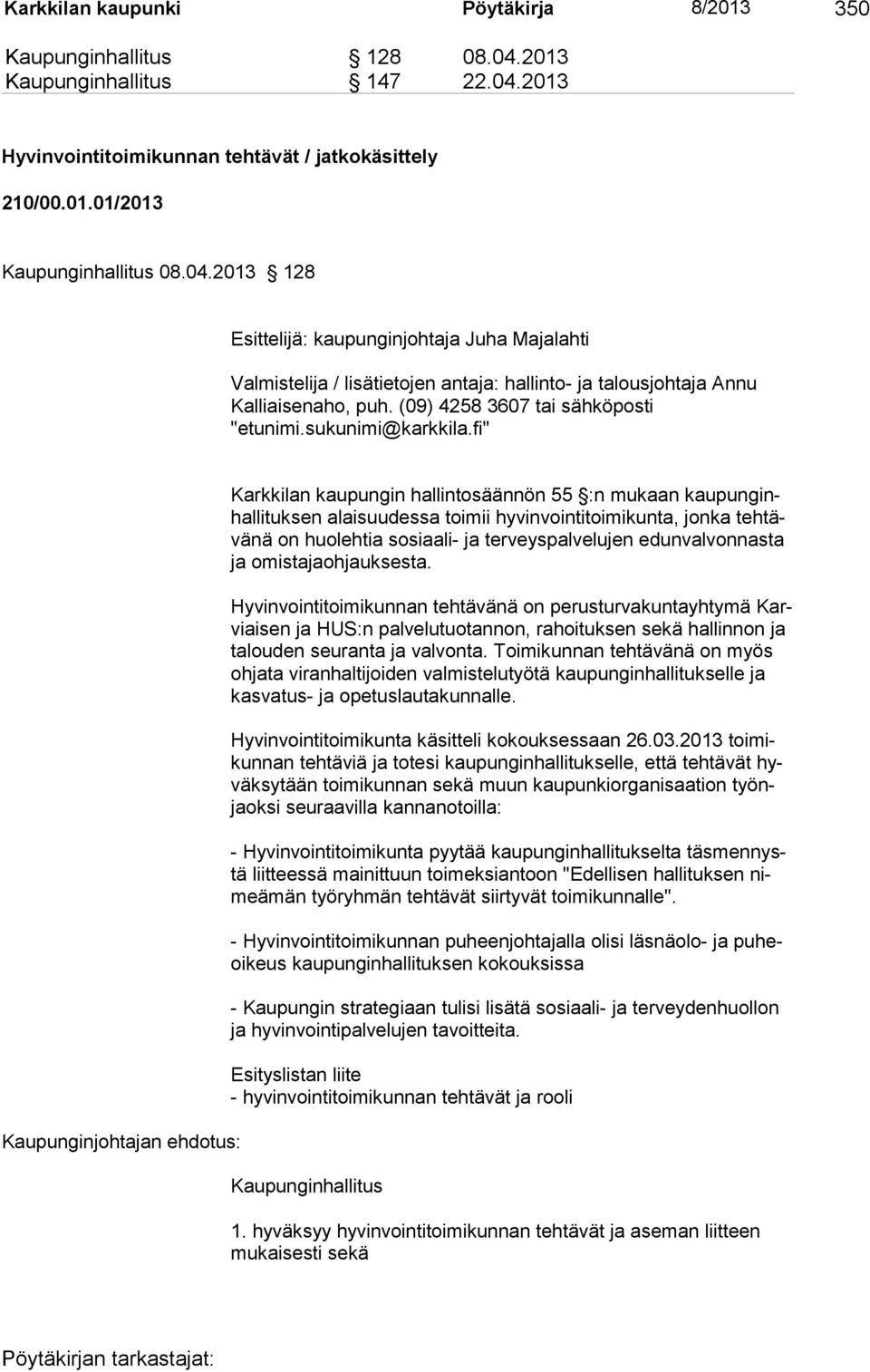 Karkkilan kaupunki Pöytäkirja 8/2013 350

Kaupunginhallitus § 128 08.04.2013
Kaupunginhallitus § 147 22.04.2013

Hyvinvointitoimikunnan tehtävät / jatkokäsittely

210/00.01.01/2013

Kaupunginhallitus 08.04.2013 § 128

Esittelijä: kaupunginjohtaja Juha Majalahti

Valmistelija / lisätietojen antaja: hallinto- ja talousjohtaja Annu Kalliaisenaho, puh. (09) 4258 3607 tai sähköposti "etunimi.sukunimi@karkkila.fi"

Karkkilan kaupungin hallintosäännön 55 §:n mukaan kaupunginhallituksen alaisuudessa toimii hyvinvointitoimikunta, jonka tehtävänä on huolehtia sosiaali- ja terveyspalvelujen edunvalvonnasta ja omistajaohjauksesta.

Hyvinvointitoimikunnan tehtävänä on perusturvakuntayhtymä Karviaisen ja HUS:n palvelutuotannon, rahoituksen sekä hallinnon ja talouden seuranta ja valvonta. Toimikunnan tehtävänä on myös ohjata viranhaltijoiden valmistelutyötä kaupunginhallitukselle ja kasvatus- ja opetuslautakunnalle.

Hyvinvointitoimikunta käsitteli kokouksessaan 26.03.2013 toimikunnan tehtäviä ja totesi kaupunginhallitukselle, että tehtävät hyväksytään toimikunnan sekä muun kaupunkiorganisaation työnjaoksi seuraavilla kannanotoilla:

- Hyvinvointitoimikunta pyytää kaupunginhallitukselta täsmennystä liitteessä mainittuun toimeksiantoon "Edellisen hallituksen nimeämän työryhmän tehtävät siirtyvät toimikunnalle".

- Hyvinvointitoimikunnan puheenjohtajalla olisi läsnäolo- ja puheoikeus kaupunginhallituksen kokouksissa

- Kaupungin strategiaan tulisi lisätä sosiaali- ja terveydenhuollon ja hyvinvointipalvelujen tavoitteita.

Esityslistan liite
- hyvinvointitoimikunnan tehtävät ja rooli

Kaupunginjohtajan ehdotus:

Kaupunginhallitus

1. hyväksyy hyvinvointitoimikunnan tehtävät ja aseman liitteen mukaisesti sekä

Pöytäkirjan tarkastajat: